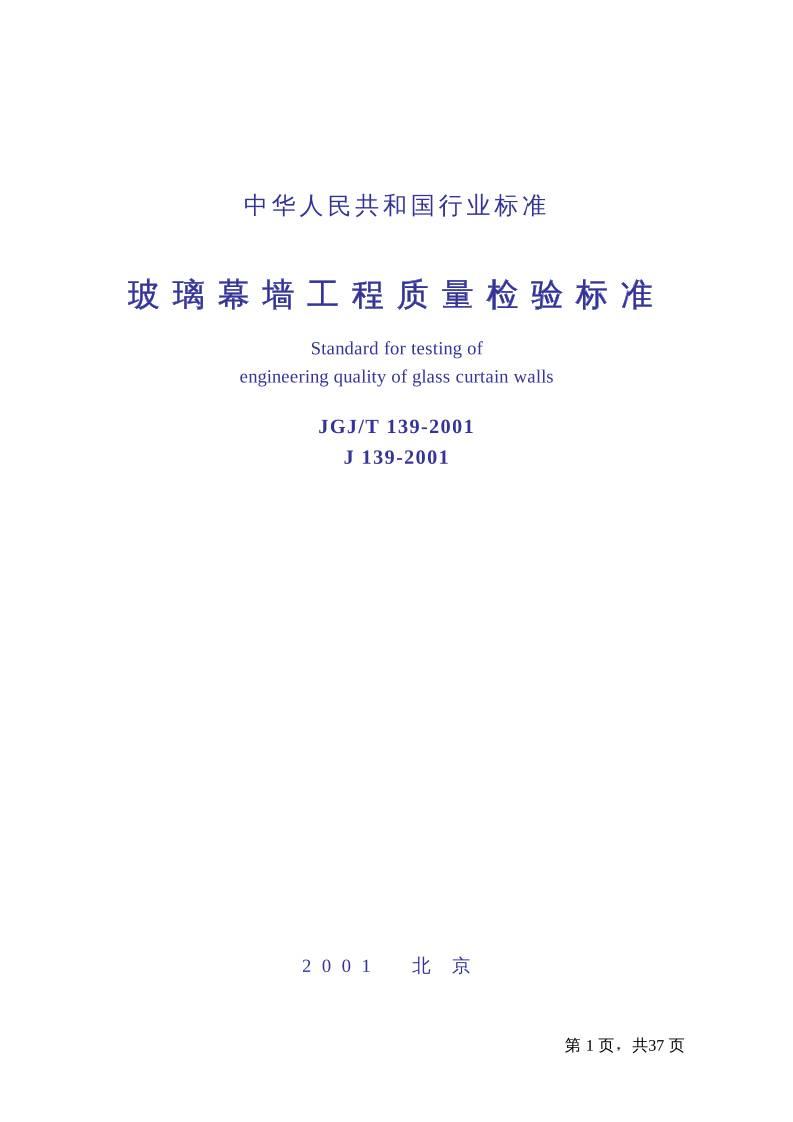 中华人民共和国行业标准

玻璃幕墙工程质量检验标准

Standard for testing of engineering quality of glass curtain walls

JGJ/T 139-2001
J 139-2001

2001 北京

第 1 页，共37 页